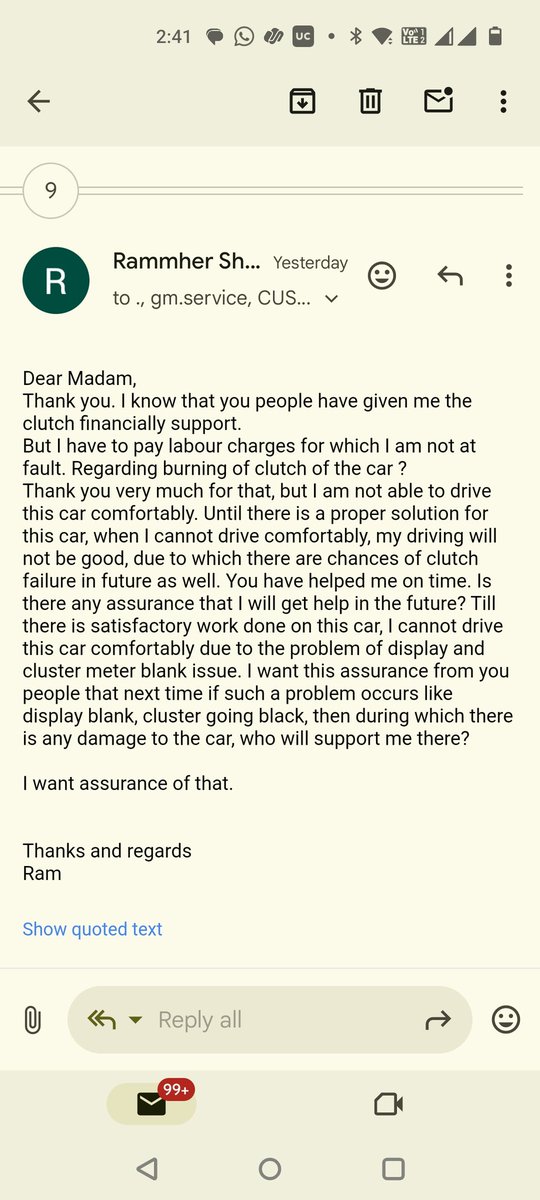 2:41

9

R

Rammher Sh... Yesterday

to ., gm.service, CUS...

Dear Madam,
Thank you. I know that you people have given me the clutch financially support.
But I have to pay labour charges for which I am not at fault. Regarding burning of clutch of the car ?
Thank you very much for that, but I am not able to drive this car comfortably. Until there is a proper solution for this car, when I cannot drive comfortably, my driving will not be good, due to which there are chances of clutch failure in future as well. You have helped me on time. Is there any assurance that I will get help in the future? Till there is satisfactory work done on this car, I cannot drive this car comfortably due to the problem of display and cluster meter blank issue. I want this assurance from you people that next time if such a problem occurs like display blank, cluster going black, then during which there is any damage to the car, who will support me there?

I want assurance of that.

Thanks and regards
Ram

Show quoted text

Reply all

99+